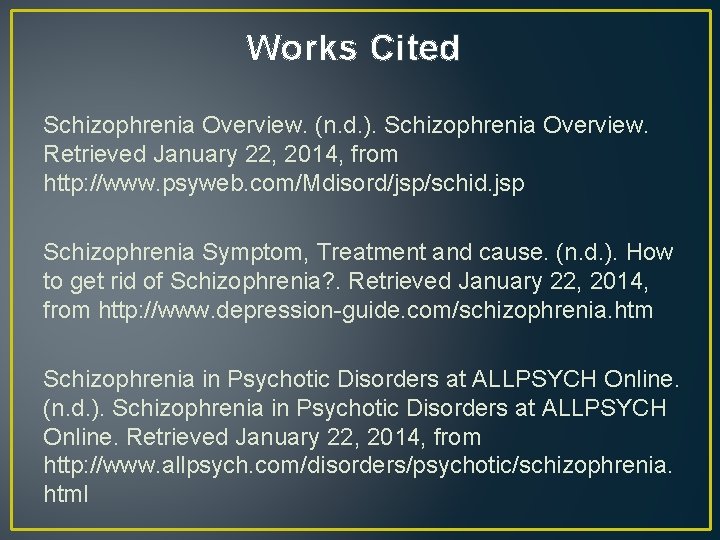 Works Cited

Schizophrenia Overview. (n.d.). Schizophrenia Overview. Retrieved January 22, 2014, from http://www.psyweb.com/Mdisord/jsp/schid.jsp

Schizophrenia Symptom, Treatment and cause. (n.d.). How to get rid of Schizophrenia?. Retrieved January 22, 2014, from http://www.depression-guide.com/schizophrenia.htm

Schizophrenia in Psychotic Disorders at ALLPSYCH Online. (n.d.). Schizophrenia in Psychotic Disorders at ALLPSYCH Online. Retrieved January 22, 2014, from http://www.allpsych.com/disorders/psychotic/schizophrenia.html